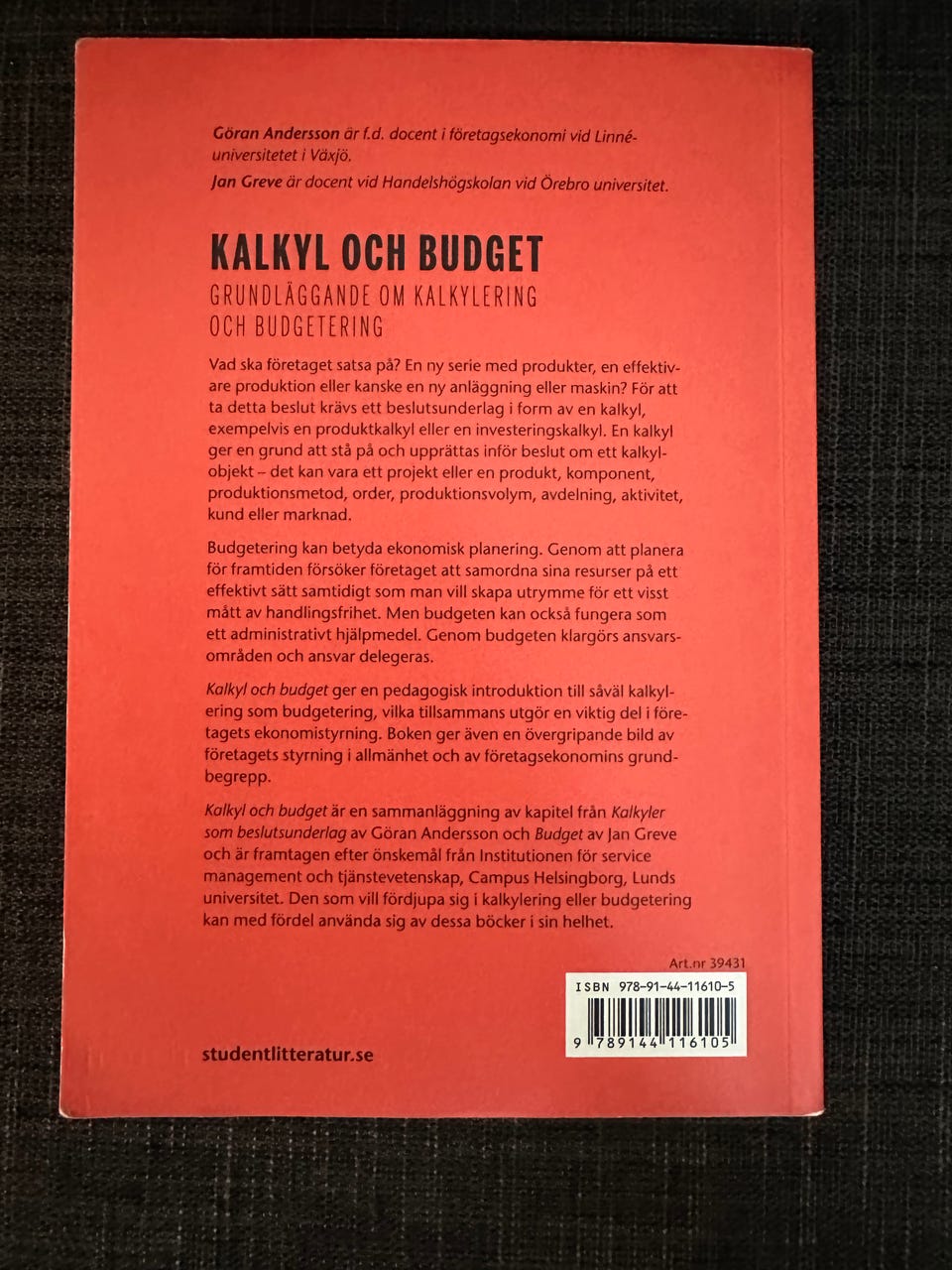 Göran Andersson är f.d. docent i företagsekonomi vid Linnéuniversitetet i Växjö.

Jan Greve är docent vid Handelshögskolan vid Örebro universitet.

KALKYL OCH BUDGET

GRUNDLÄGGANDE OM KALKYLERING OCH BUDGETERING

Vad ska företaget satsa på? En ny serie med produkter, en effektivare produktion eller kanske en ny anläggning eller maskin? För att ta detta beslut krävs ett beslutsunderlag i form av en kalkyl, exempelvis en produktkalkyl eller en investeringskalkyl. En kalkyl ger en grund att stå på och upprättas inför beslut om ett kalkylobjekt – det kan vara ett projekt eller en produkt, komponent, produktionsmetod, order, produktionsvolym, avdelning, aktivitet, kund eller marknad.

Budgetering kan betyda ekonomisk planering. Genom att planera för framtiden försöker företaget att samordna sina resurser på ett effektivt sätt samtidigt som man vill skapa utrymme för ett visst mått av handlingsfrihet. Men budgeten kan också fungera som ett administrativt hjälpmedel. Genom budgeten klargörs ansvarsområden och ansvar delegeras.

Kalkyl och budget ger en pedagogisk introduktion till såväl kalkylering som budgetering, vilka tillsammans utgör en viktig del i företagets ekonomistyrning. Boken ger även en övergripande bild av företagets styrning i allmänhet och av företagsekonomins grundbegrepp.

Kalkyl och budget är en sammanläggning av kapitel från Kalkyler som beslutsunderlag av Göran Andersson och Budget av Jan Greve och är framtagen efter önskemål från Institutionen för service management och tjänstevetenskap, Campus Helsingborg, Lunds universitet. Den som vill fördjupa sig i kalkylering eller budgetering kan med fördel använda sig av dessa böcker i sin helhet.

Art.nr 39431

ISBN 978-91-44-11610-5

9 789144 116105

studentlitteratur.se